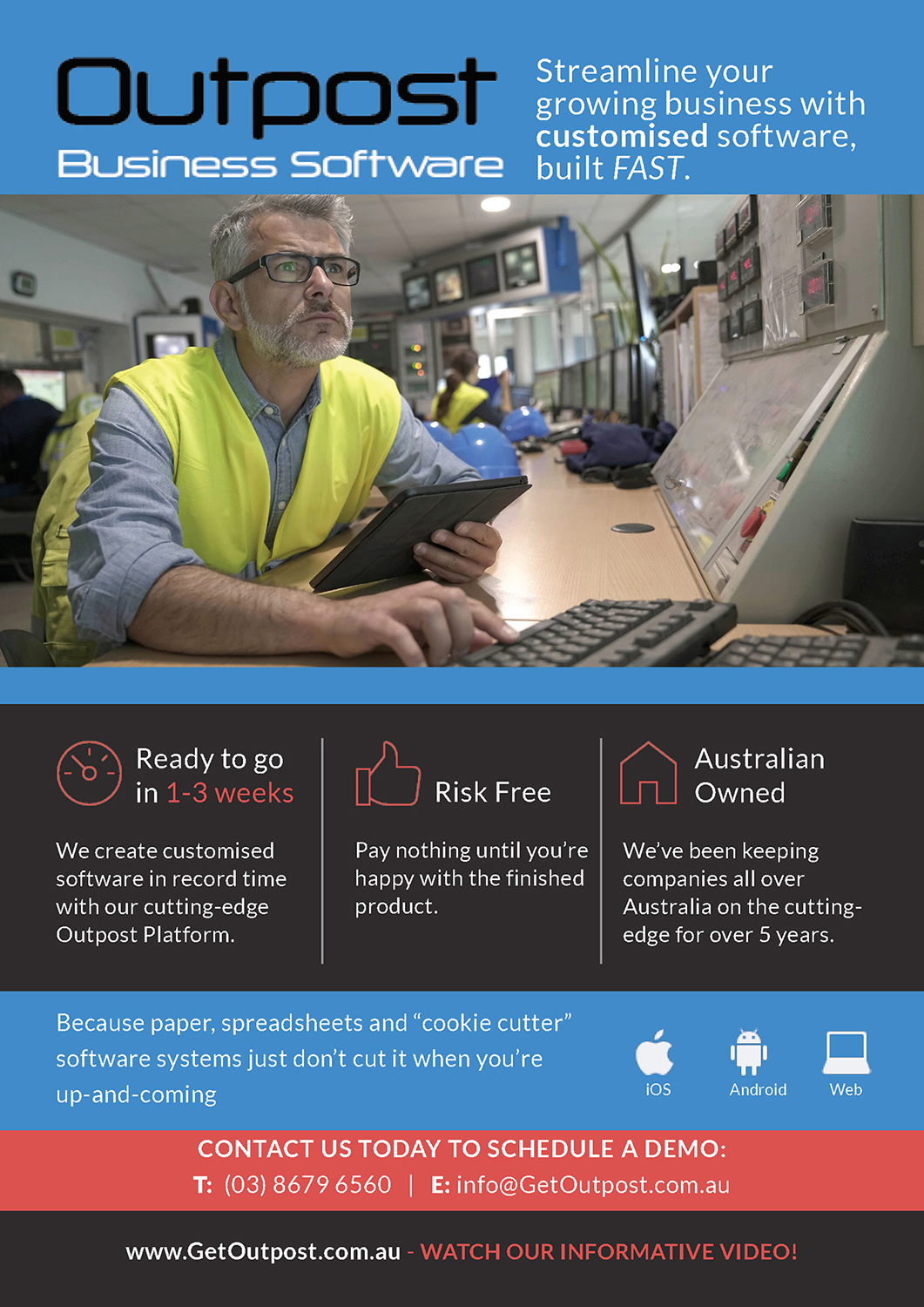 Outpost
Business Software

Streamline your growing business with customised software, built FAST.

Ready to go in 1-3 weeks

We create customised software in record time with our cutting-edge Outpost Platform.

Risk Free

Pay nothing until you're happy with the finished product.

Australian Owned

We've been keeping companies all over Australia on the cutting-edge for over 5 years.

Because paper, spreadsheets and "cookie cutter" software systems just don't cut it when you're up-and-coming

iOS
Android
Web

CONTACT US TODAY TO SCHEDULE A DEMO:
T: (03) 8679 6560 | E: info@GetOutpost.com.au

www.GetOutpost.com.au - WATCH OUR INFORMATIVE VIDEO!